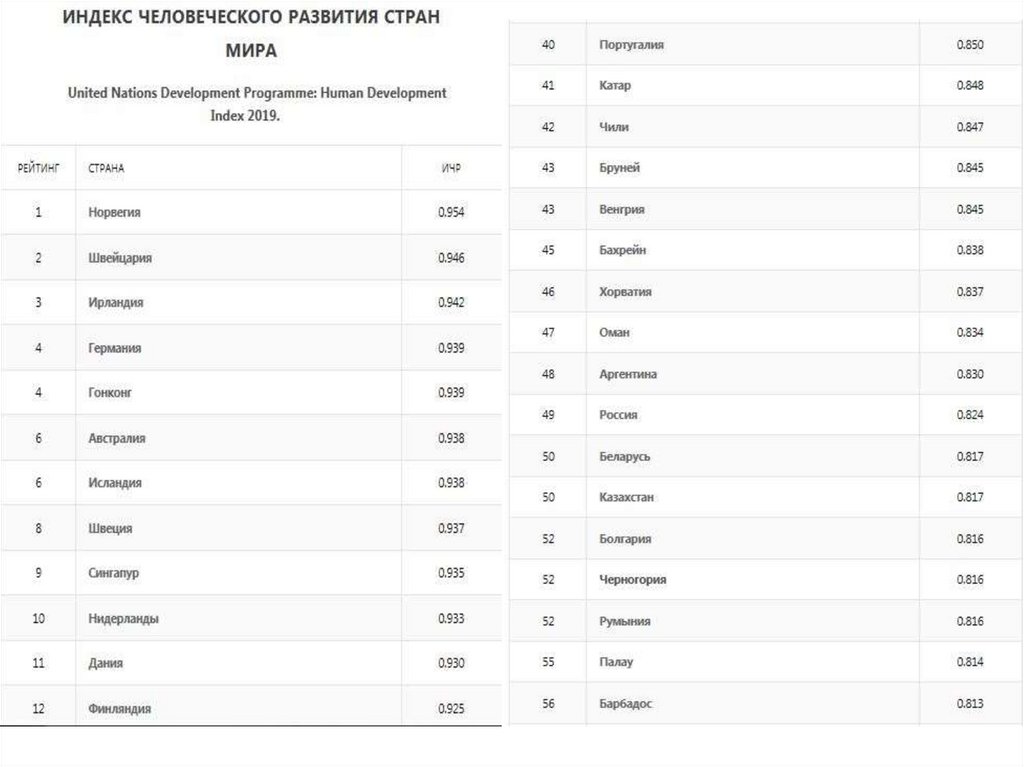 ИНДЕКС ЧЕЛОВЕЧЕСКОГО РАЗВИТИЯ СТРАН МИРА

United Nations Development Programme: Human Development Index 2019.

| РЕЙТИНГ | СТРАНА | ИЧР |
|---|---|---|
| 1 | Норвегия | 0.954 |
| 2 | Швейцария | 0.946 |
| 3 | Ирландия | 0.942 |
| 4 | Германия | 0.939 |
| 4 | Гонконг | 0.939 |
| 6 | Австралия | 0.938 |
| 6 | Исландия | 0.938 |
| 8 | Швеция | 0.937 |
| 9 | Сингапур | 0.935 |
| 10 | Нидерланды | 0.933 |
| 11 | Дания | 0.930 |
| 12 | Финляндия | 0.925 |

| 40 | Португалия | 0.850 |
|---|---|---|
| 41 | Катар | 0.848 |
| 42 | Чили | 0.847 |
| 43 | Бруней | 0.845 |
| 43 | Венгрия | 0.845 |
| 45 | Бахрейн | 0.838 |
| 46 | Хорватия | 0.837 |
| 47 | Оман | 0.834 |
| 48 | Аргентина | 0.830 |
| 49 | Россия | 0.824 |
| 50 | Беларусь | 0.817 |
| 50 | Казахстан | 0.817 |
| 52 | Болгария | 0.816 |
| 52 | Черногория | 0.816 |
| 52 | Румыния | 0.816 |
| 55 | Палау | 0.814 |
| 56 | Барбадос | 0.813 |